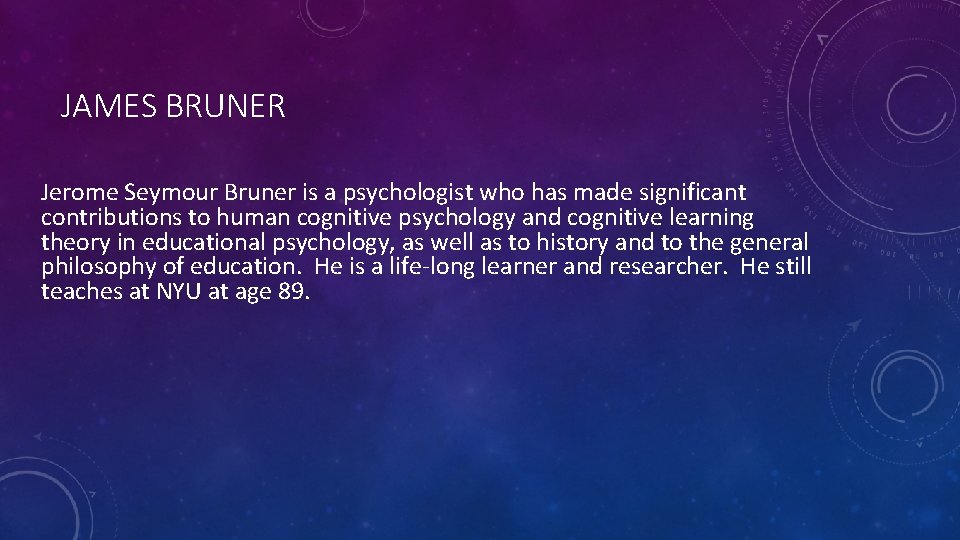 JAMES BRUNER

Jerome Seymour Bruner is a psychologist who has made significant contributions to human cognitive psychology and cognitive learning theory in educational psychology, as well as to history and to the general philosophy of education. He is a life-long learner and researcher. He still teaches at NYU at age 89.